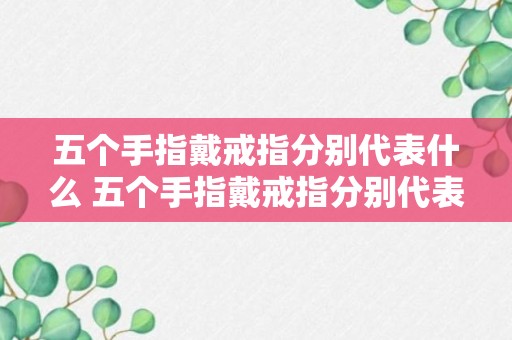 五个手指戴戒指分别代表什么 五个手指戴戒指分别代表